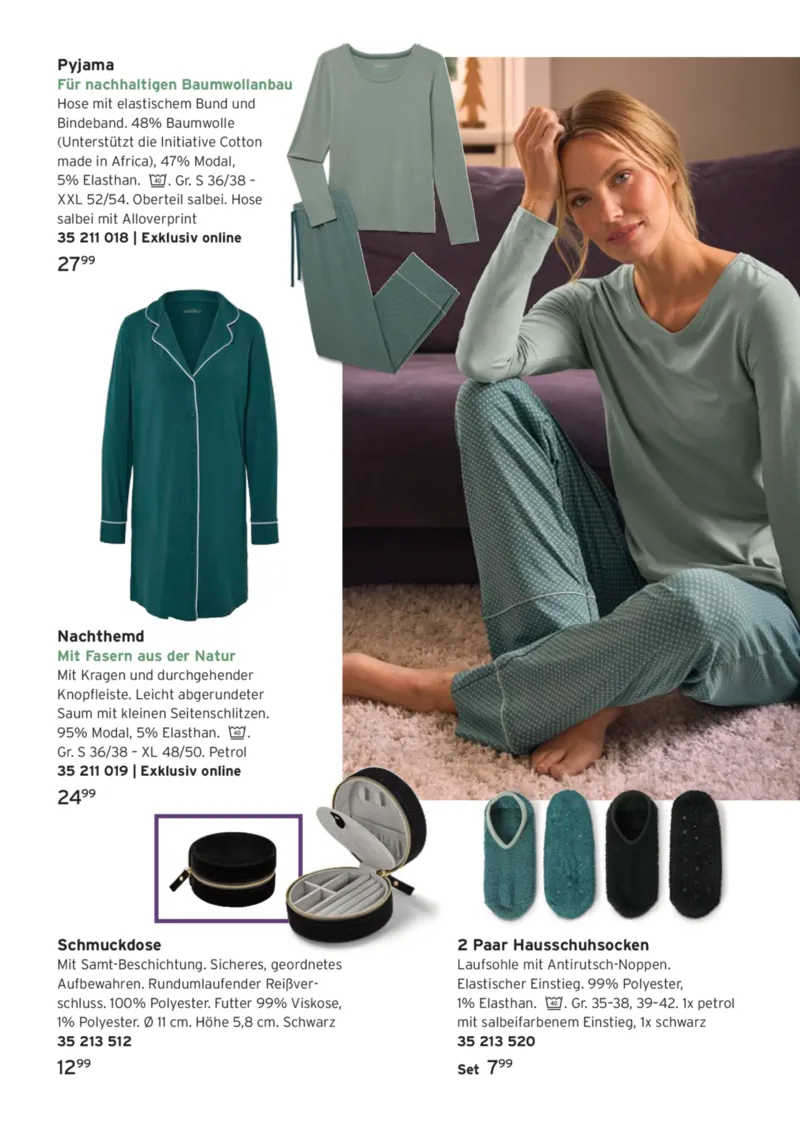 Pyjama
Für nachhaltigen Baumwollanbau
Hose mit elastischem Bund und Bindeband. 48% Baumwolle (Unterstützt die Initiative Cotton made in Africa), 47% Modal, 5% Elasthan. . Gr. S 36/38 – XXL 52/54. Oberteil salbei. Hose salbei mit Alloverprint
35 211 018 | Exklusiv online
$27^{99}$

Nachthemd
Mit Fasern aus der Natur
Mit Kragen und durchgehender Knopfleiste. Leicht abgerundeter Saum mit kleinen Seitenschlitzen. 95% Modal, 5% Elasthan. . Gr. S 36/38 – XL 48/50. Petrol
35 211 019 | Exklusiv online
$24^{99}$

Schmuckdose
Mit Samt-Beschichtung. Sicheres, geordnetes Aufbewahren. Rundumlaufender Reißverschluss. 100% Polyester. Futter 99% Viskose, 1% Polyester. Ø 11 cm. Höhe 5,8 cm. Schwarz
35 213 512
$12^{99}$

2 Paar Hausschuhsocken
Laufsohle mit Antirutsch-Noppen. Elastischer Einstieg. 99% Polyester, 1% Elasthan. . Gr. 35–38, 39–42. 1x petrol mit salbeifarbenem Einstieg, 1x schwarz
35 213 520
Set $7^{99}$